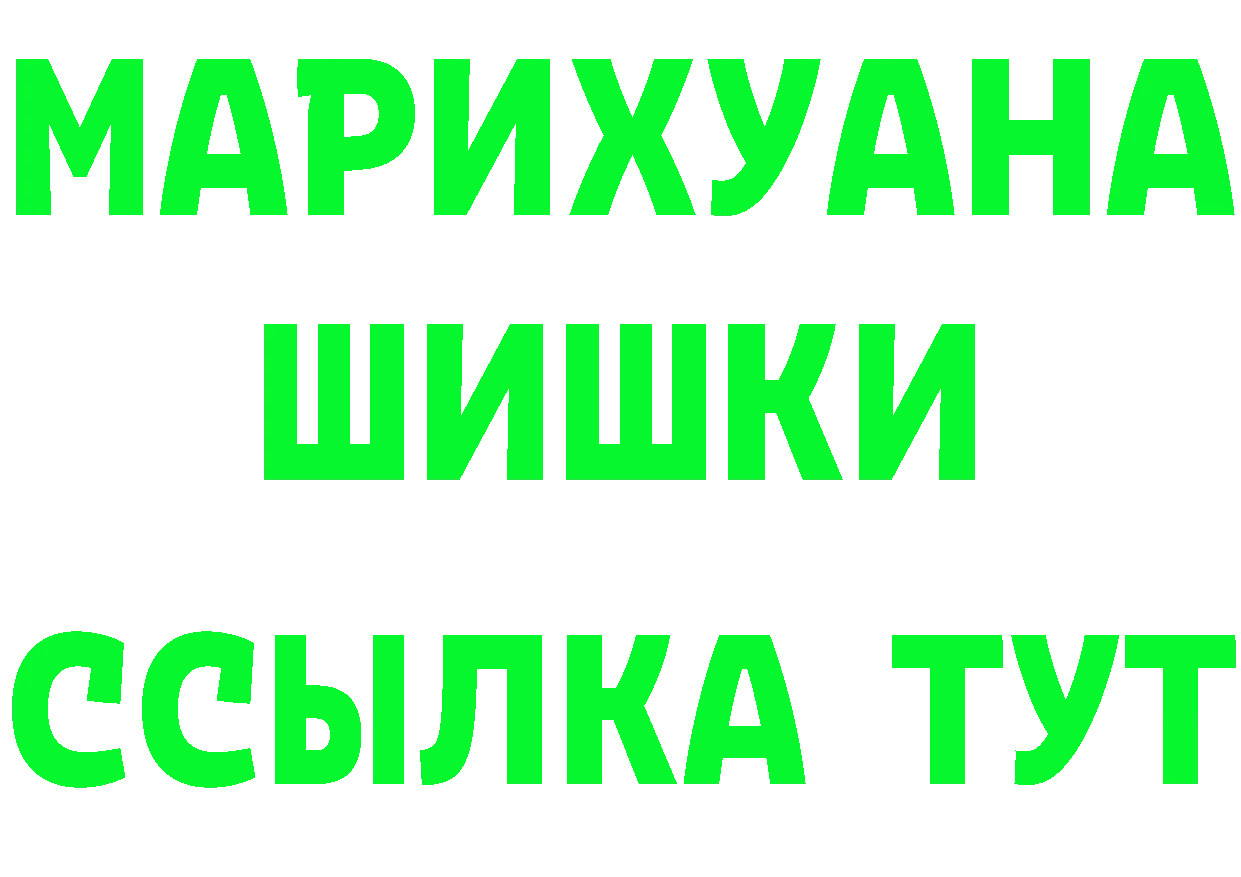 МАРИХУАНА
ШИШКИ
ССЫЛКА ТУТ